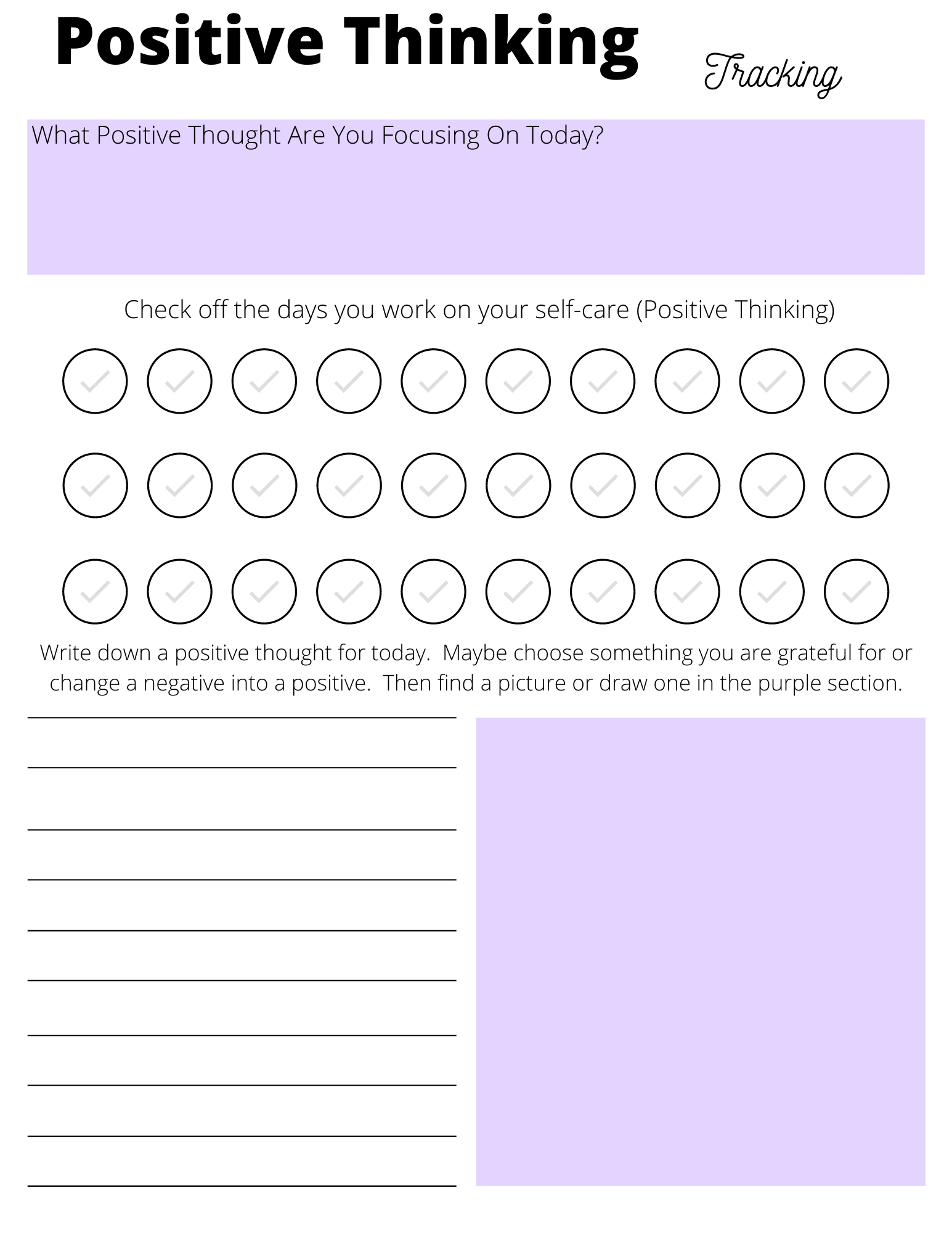 Positive Thinking

Tracking

What Positive Thought Are You Focusing On Today?

Check off the days you work on your self-care (Positive Thinking)

Write down a positive thought for today. Maybe choose something you are grateful for or change a negative into a positive. Then find a picture or draw one in the purple section.